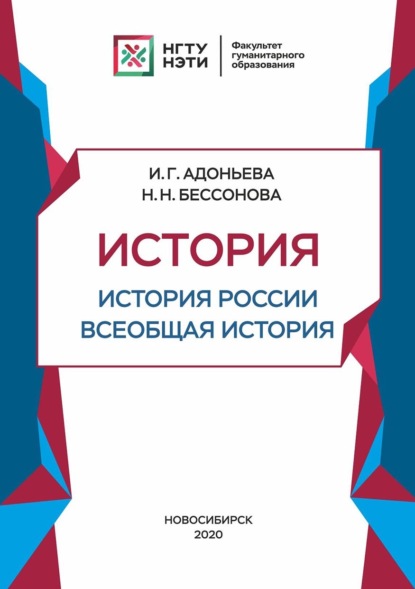 НГТУ
НЭТИ

Факультет
гуманитарного
образования

И. Г. АДОНЬЕВА
Н. Н. БЕССОНОВА

ИСТОРИЯ

ИСТОРИЯ РОССИИ
ВСЕОБЩАЯ ИСТОРИЯ

НОВОСИБИРСК
2020